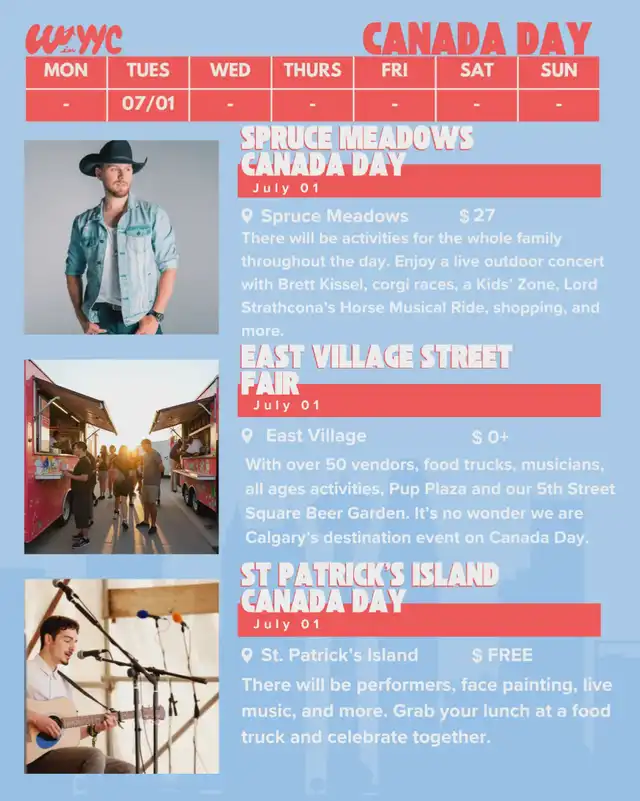 WYYC

CANADA DAY

| MON | TUES | WED | THURS | FRI | SAT | SUN |
|---|---|---|---|---|---|---|
| - | 07/01 | - | - | - | - | - |

SPRUCE MEADOWS CANADA DAY

July 01

Spruce Meadows $ 27

There will be activities for the whole family throughout the day. Enjoy a live outdoor concert with Brett Kissel, corgi races, a Kids' Zone, Lord Strathcona's Horse Musical Ride, shopping, and more.

EAST VILLAGE STREET FAIR

July 01

East Village $ 0+

With over 50 vendors, food trucks, musicians, all ages activities, Pup Plaza and our 5th Street Square Beer Garden. It's no wonder we are Calgary's destination event on Canada Day.

ST PATRICK'S ISLAND CANADA DAY

July 01

St. Patrick's Island $ FREE

There will be performers, face painting, live music, and more. Grab your lunch at a food truck and celebrate together.